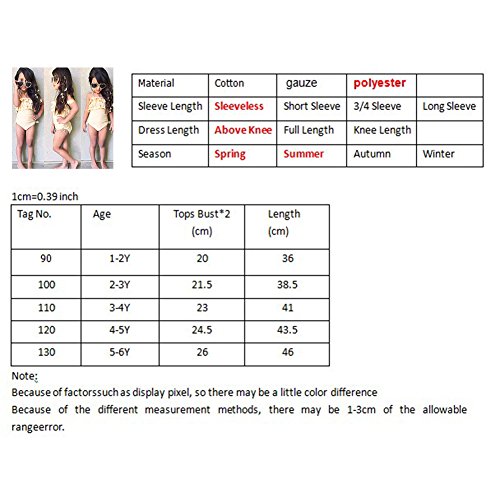 | Material | Cotton | gauze | polyester | |
|---|---|---|---|---|
| Sleeve Length | Sleeveless | Short Sleeve | 3/4 Sleeve | Long Sleeve |
| Dress Length | Above Knee | Full Length | Knee Length | |
| Season | Spring | Summer | Autumn | Winter |

1cm=0.39 inch

| Tag No. | Age | Tops Bust*2 (cm) | Length (cm) |
|---|---|---|---|
| 90 | 1-2Y | 20 | 36 |
| 100 | 2-3Y | 21.5 | 38.5 |
| 110 | 3-4Y | 23 | 41 |
| 120 | 4-5Y | 24.5 | 43.5 |
| 130 | 5-6Y | 26 | 46 |

Note:
Because of factorssuch as display pixel, so there may be a little color difference
Because of the different measurement methods, there may be 1-3cm of the allowable rangeerror.